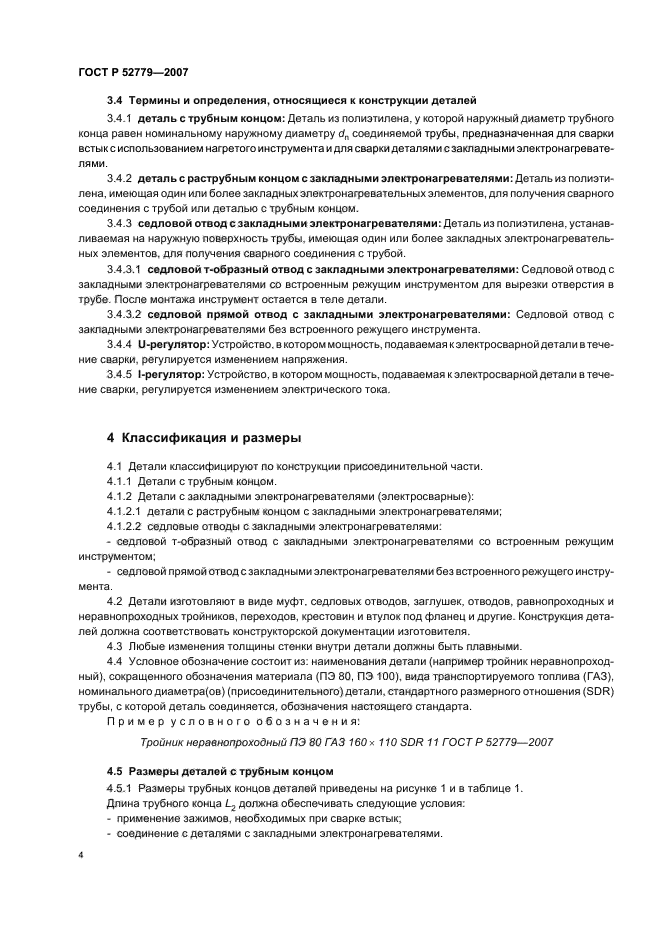 ГОСТ Р 52779—2007

3.4 Термины и определения, относящиеся к конструкции деталей

3.4.1 деталь с трубным концом: Деталь из полиэтилена, у которой наружный диаметр трубного конца равен номинальному наружному диаметру $d_n$ соединяемой трубы, предназначенная для сварки встык с использованием нагретого инструмента и для сварки деталями с закладными электронагревателями.

3.4.2 деталь с раструбным концом с закладными электронагревателями: Деталь из полиэтилена, имеющая один или более закладных электронагревательных элементов, для получения сварного соединения с трубой или деталью с трубным концом.

3.4.3 седловой отвод с закладными электронагревателями: Деталь из полиэтилена, устанавливаемая на наружную поверхность трубы, имеющая один или более закладных электронагревательных элементов, для получения сварного соединения с трубой.

3.4.3.1 седловой т-образный отвод с закладными электронагревателями: Седловой отвод с закладными электронагревателями со встроенным режущим инструментом для вырезки отверстия в трубе. После монтажа инструмент остается в теле детали.

3.4.3.2 седловой прямой отвод с закладными электронагревателями: Седловой отвод с закладными электронагревателями без встроенного режущего инструмента.

3.4.4 U-регулятор: Устройство, в котором мощность, подаваемая к электросварной детали в течение сварки, регулируется изменением напряжения.

3.4.5 I-регулятор: Устройство, в котором мощность, подаваемая к электросварной детали в течение сварки, регулируется изменением электрического тока.

4 Классификация и размеры

4.1 Детали классифицируют по конструкции присоединительной части.
4.1.1 Детали с трубным концом.
4.1.2 Детали с закладными электронагревателями (электросварные):
4.1.2.1 детали с раструбным концом с закладными электронагревателями;
4.1.2.2 седловые отводы с закладными электронагревателями:
- седловой т-образный отвод с закладными электронагревателями со встроенным режущим инструментом;
- седловой прямой отвод с закладными электронагревателями без встроенного режущего инструмента.

4.2 Детали изготовляют в виде муфт, седловых отводов, заглушек, отводов, равнопроходных и неравнопроходных тройников, переходов, крестовин и втулок под фланец и другие. Конструкция деталей должна соответствовать конструкторской документации изготовителя.

4.3 Любые изменения толщины стенки внутри детали должны быть плавными.

4.4 Условное обозначение состоит из: наименования детали (например тройник неравнопроходный), сокращенного обозначения материала (ПЭ 80, ПЭ 100), вида транспортируемого топлива (ГАЗ), номинального диаметра(ов) (присоединительного) детали, стандартного размерного отношения (SDR) трубы, с которой деталь соединяется, обозначения настоящего стандарта.

Пример условного обозначения:

Тройник неравнопроходный ПЭ 80 ГАЗ 160 × 110 SDR 11 ГОСТ Р 52779—2007

4.5 Размеры деталей с трубным концом

4.5.1 Размеры трубных концов деталей приведены на рисунке 1 и в таблице 1.
Длина трубного конца $L_2$ должна обеспечивать следующие условия:
- применение зажимов, необходимых при сварке встык;
- соединение с деталями с закладными электронагревателями.

4